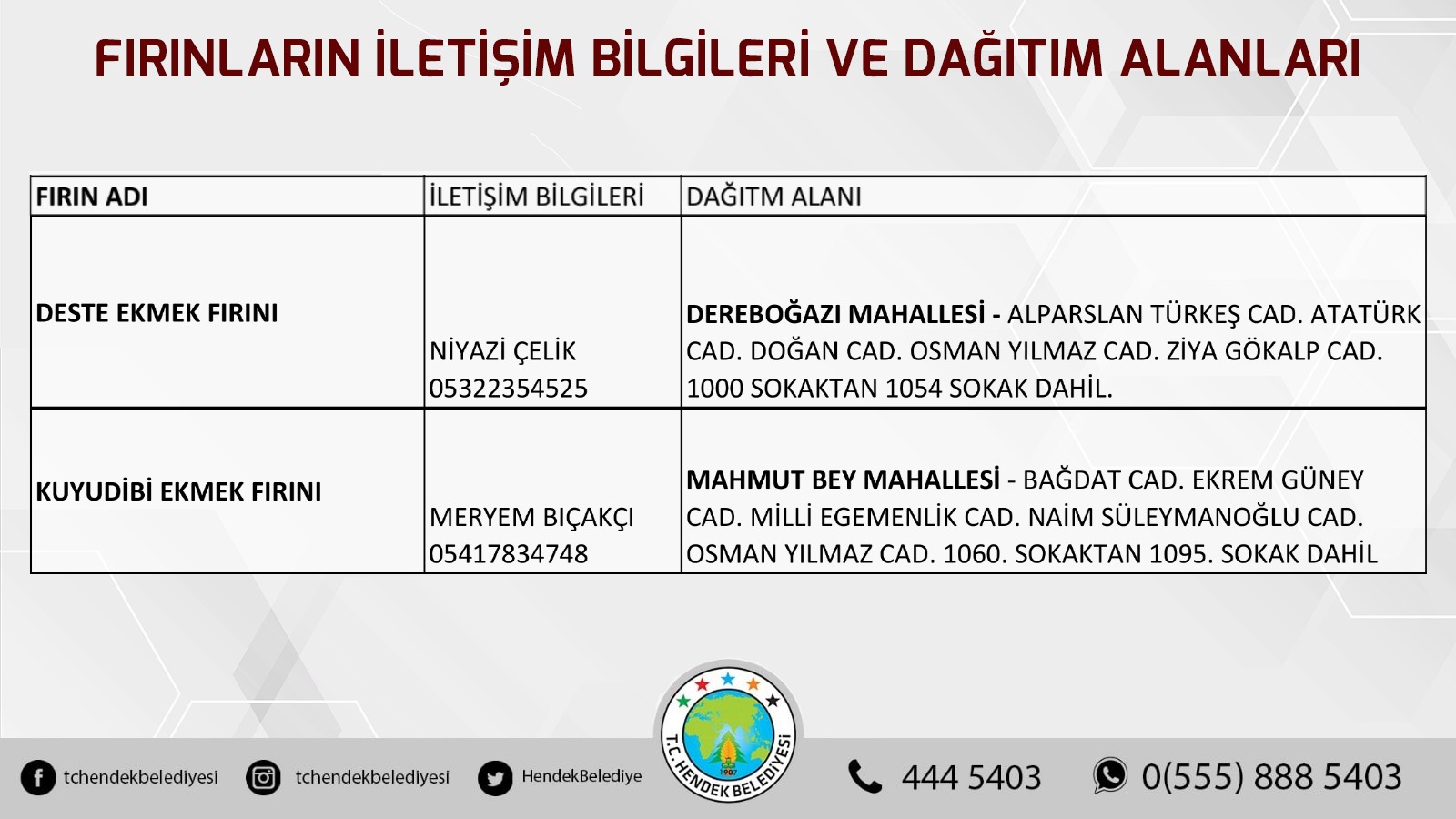 FIRINLARIN İLETİŞİM BİLGİLERİ VE DAĞITIM ALANLARI

| FIRIN ADI | İLETİŞİM BİLGİLERİ | DAĞITM ALANI |
|---|---|---|
| DESTE EKMEK FIRINI | NİYAZİ ÇELİK 05322354525 | DEREBOĞAZI MAHALLESİ - ALPARSLAN TÜRKEŞ CAD. ATATÜRK CAD. DOĞAN CAD. OSMAN YILMAZ CAD. ZİYA GÖKALP CAD. 1000 SOKAKTAN 1054 SOKAK DAHİL. |
| KUYUDİBİ EKMEK FIRINI | MERYEM BIÇAKÇI 05417834748 | MAHMUT BEY MAHALLESİ - BAĞDAT CAD. EKREM GÜNEY CAD. MİLLİ EGEMENLİK CAD. NAİM SÜLEYMANOĞLU CAD. OSMAN YILMAZ CAD. 1060. SOKAKTAN 1095. SOKAK DAHİL |

tchendekbelediyesi tchendekbelediyesi HendekBelediye

T.C. HENDEK BELEDİYESİ 1907

444 5403 0(555) 888 5403